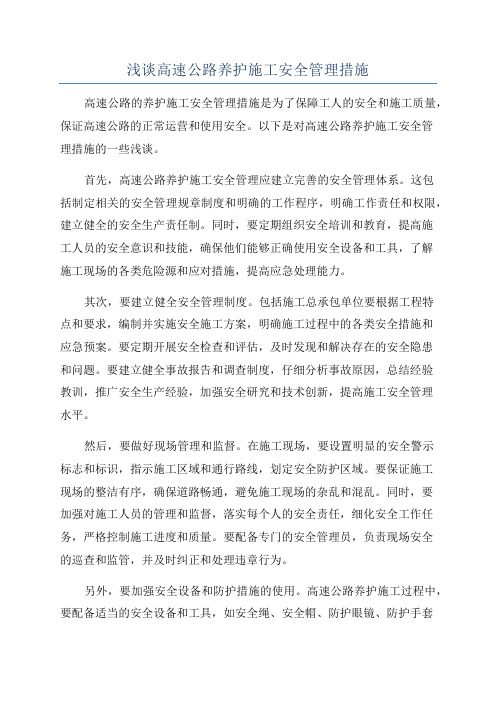 浅谈高速公路养护施工安全管理措施

高速公路的养护施工安全管理措施是为了保障工人的安全和施工质量，保证高速公路的正常运营和使用安全。以下是对高速公路养护施工安全管理措施的一些浅谈。

首先，高速公路养护施工安全管理应建立完善的安全管理体系。这包括制定相关的安全管理规章制度和明确的工作程序，明确工作责任和权限，建立健全的安全生产责任制。同时，要定期组织安全培训和教育，提高施工人员的安全意识和技能，确保他们能够正确使用安全设备和工具，了解施工现场的各类危险源和应对措施，提高应急处理能力。

其次，要建立健全安全管理制度。包括施工总承包单位要根据工程特点和要求，编制并实施安全施工方案，明确施工过程中的各类安全措施和应急预案。要定期开展安全检查和评估，及时发现和解决存在的安全隐患和问题。要建立健全事故报告和调查制度，仔细分析事故原因，总结经验教训，推广安全生产经验，加强安全研究和技术创新，提高施工安全管理水平。

然后，要做好现场管理和监督。在施工现场，要设置明显的安全警示标志和标识，指示施工区域和通行路线，划定安全防护区域。要保证施工现场的整洁有序，确保道路畅通，避免施工现场的杂乱和混乱。同时，要加强对施工人员的管理和监督，落实每个人的安全责任，细化安全工作任务，严格控制施工进度和质量。要配备专门的安全管理员，负责现场安全的巡查和监管，并及时纠正和处理违章行为。

另外，要加强安全设备和防护措施的使用。高速公路养护施工过程中，要配备适当的安全设备和工具，如安全绳、安全帽、防护眼镜、防护手套